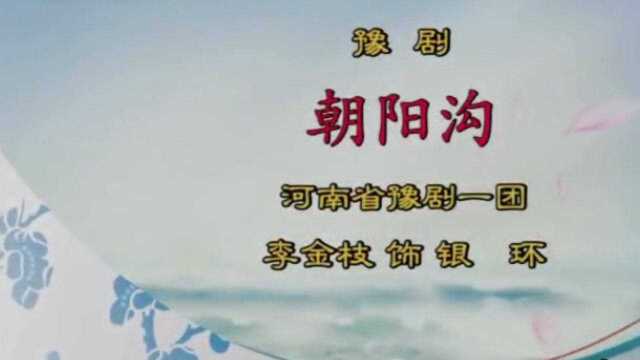 豫剧

朝阳沟

河南省豫剧一团

李金枝 饰 银 环